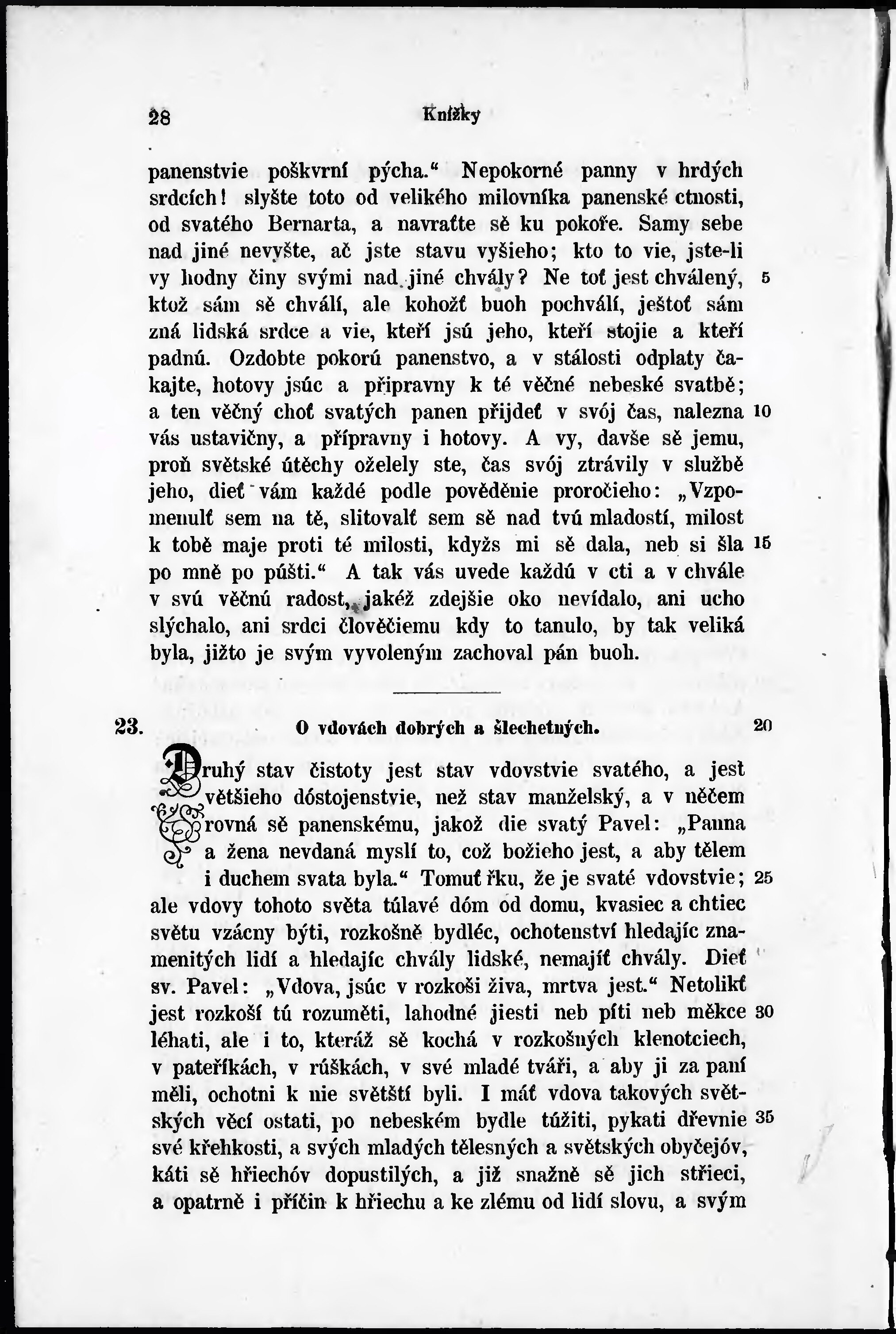 28 Knížky

panenstvie poškvrní pýcha.“ Nepokorné panny v hrdých srdcích! slyšte toto od velikého milovníka panenské ctnosti, od svatého Bernarta, a navraťte sě ku pokoře. Samy sebe nad jiné nevyšte, ač jste stavu vyšieho; kto to vie, jste-li vy hodny činy svými nad jiné chvály? Ne toť jest chválený, 5 ktož sám sě chválí, ale kohožť buoh pochválí, ještoť sám zná lidská srdce a vie, kteří jsú jeho, kteří stojie a kteří padnú. Ozdobte pokorú panenstvo, a v stálosti odplaty čakajte, hotovy jsúc a připravny k té věčné nebeské svatbě; a ten věčný choť svatých panen přijdeť v svój čas, nalezna 10 vás ustavičny, a přípravny i hotovy. A vy, davše sě jemu, proň světské útěchy oželely ste, čas svój ztrávily v službě jeho, dieť vám každé podle pověděnie proročieho: „Vzpomenulť sem na tě, slitovalť sem sě nad tvú mladostí, milost k tobě maje proti té milosti, kdyžs mi sě dala, neb si šla 15 po mně po púšti.“ A tak vás uvede každú v cti a v chvále v svú věčnú radost, jakéž zdejšie oko nevídalo, ani ucho slýchalo, ani srdci člověčiemu kdy to tanulo, by tak veliká byla, jižto je svým vyvoleným zachoval pán buoh.

23. O vdovách dobrých a šlechetných. 20

Druhý stav čistoty jest stav vdovstvie svatého, a jest většieho dóstojenstvie, než stav manželský, a v něčem rovná sě panenskému, jakož die svatý Pavel: „Panna a žena nevdaná myslí to, což božieho jest, a aby tělem i duchem svata byla.“ Tomuť řku, že je svaté vdovstvie; 25 ale vdovy tohoto světa túlavé dóm od domu, kvasiec a chtiec světu vzácny býti, rozkošně bydléc, ochotenství hledajíc znamenitých lidí a hledajíc chvály lidské, nemajíť chvály. Dieť sv. Pavel: „Vdova, jsúc v rozkoši živa, mrtva jest.“ Netolikť jest rozkoší tú rozuměti, lahodné jiesti neb píti neb měkce 30 léhati, ale i to, kteráž sě kochá v rozkošných klenotciech, v pateříkách, v rúškách, v své mladé tváři, a aby ji za paní měli, ochotni k nie světští byli. I máť vdova takových světských věcí ostati, po nebeském bydle túžiti, pykati dřevnie 35 své křehkosti, a svých mladých tělesných a světských obyčejóv, káti sě hřiechóv dopustilých, a již snažně sě jich střieci, a opatrně i příčin k hřiechu a ke zlému od lidí slovu, a svým